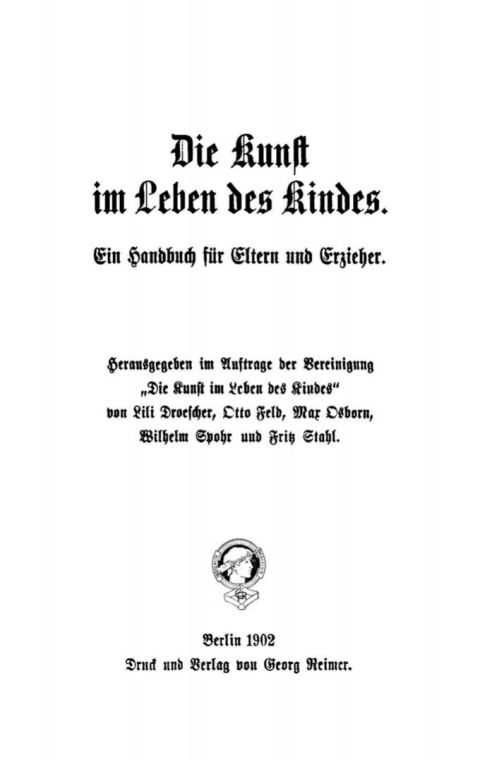 Die Kunst
im Leben des Kindes.

Ein Handbuch für Eltern und Erzieher.

Herausgegeben im Auftrage der Vereinigung „Die Kunst im Leben des Kindes“ von Lili Droescher, Otto Feld, Max Osborn, Wilhelm Spohr und Fritz Stahl.

Berlin 1902
Druck und Verlag von Georg Reimer.